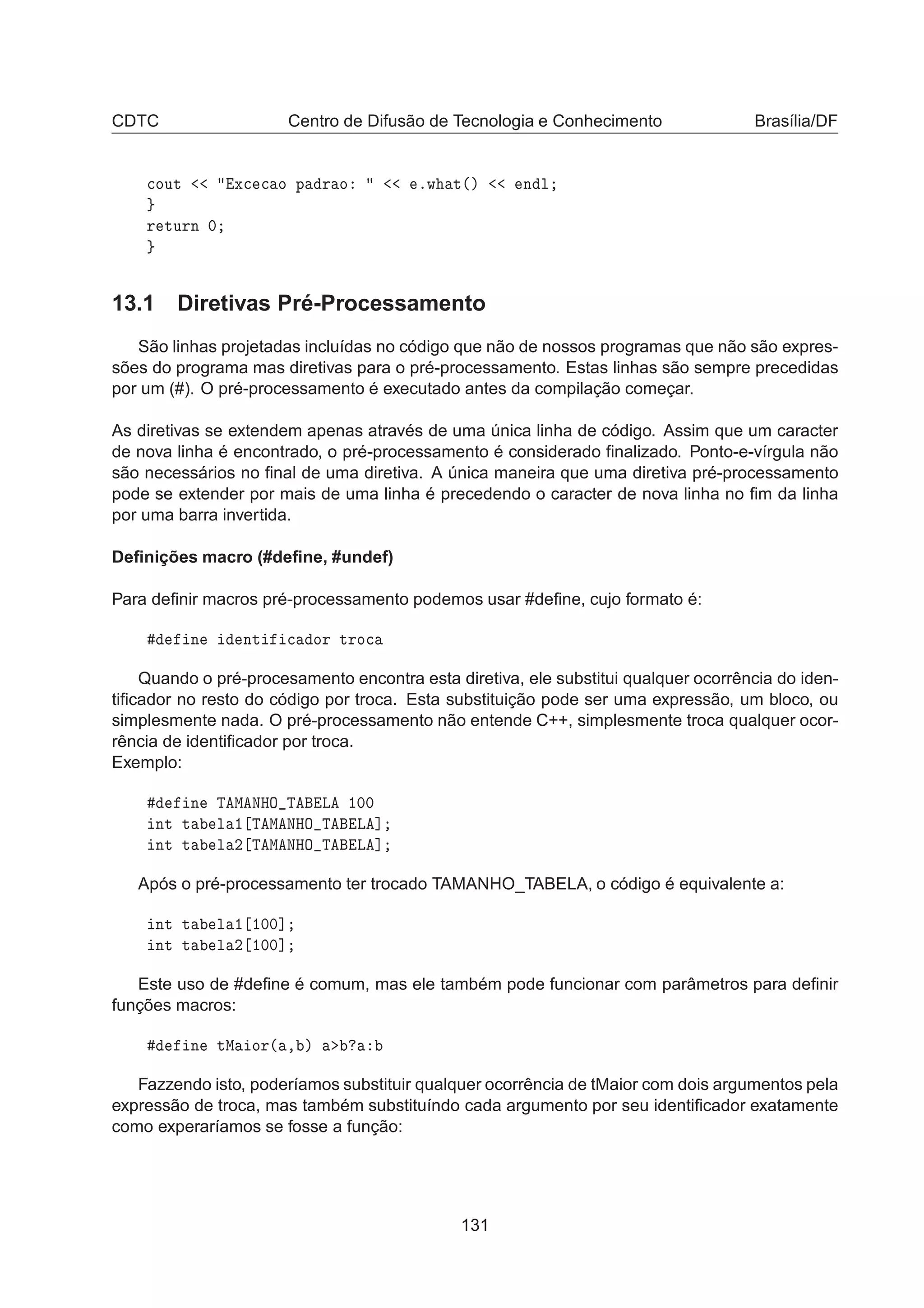 CDTC Centro de Difusão de Tecnologia e Conhecimento Brasília/DF

cout << "Excecao padrao: " << e.what() << endl;
}
return 0;
}

13.1 Diretivas Pré-Processamento

São linhas projetadas incluídas no código que não de nossos programas que não são expressões do programa mas diretivas para o pré-processamento. Estas linhas são sempre precedidas por um (#). O pré-processamento é executado antes da compilação começar.

As diretivas se extendem apenas através de uma única linha de código. Assim que um caracter de nova linha é encontrado, o pré-processamento é considerado finalizado. Ponto-e-vírgula não são necessários no final de uma diretiva. A única maneira que uma diretiva pré-processamento pode se extender por mais de uma linha é precedendo o caracter de nova linha no fim da linha por uma barra invertida.

Definições macro (#define, #undef)

Para definir macros pré-processamento podemos usar #define, cujo formato é:

#define identificador troca

Quando o pré-procesamento encontra esta diretiva, ele substitui qualquer ocorrência do identificador no resto do código por troca. Esta substituição pode ser uma expressão, um bloco, ou simplesmente nada. O pré-processamento não entende C++, simplesmente troca qualquer ocorrência de identificador por troca.
Exemplo:

#define TAMANHO_TABELA 100
int tabela1[TAMANHO_TABELA];
int tabela2[TAMANHO_TABELA];

Após o pré-processamento ter trocado TAMANHO_TABELA, o código é equivalente a:

int tabela1[100];
int tabela2[100];

Este uso de #define é comum, mas ele também pode funcionar com parâmetros para definir funções macros:

#define tMaior(a,b) a>b?a:b

Fazzendo isto, poderíamos substituir qualquer ocorrência de tMaior com dois argumentos pela expressão de troca, mas também substituíndo cada argumento por seu identificador exatamente como experaríamos se fosse a função:

131